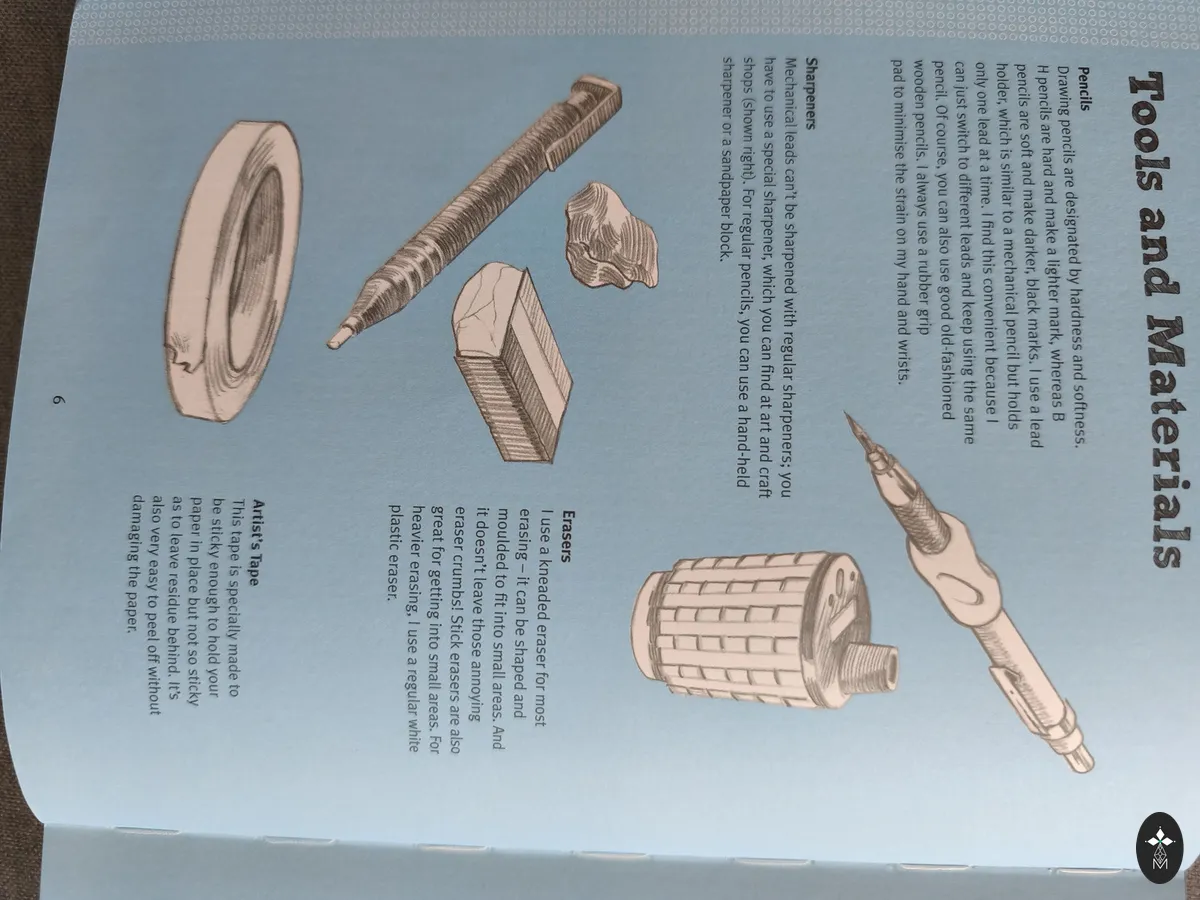 Tools and Materials

Pencils
Drawing pencils are designated by hardness and softness. H pencils are hard and make a lighter mark, whereas B pencils are soft and make darker, black marks. I use a lead holder, which is similar to a mechanical pencil but holds only one lead at a time. I find this convenient because I can just switch to different leads and keep using the same pencil. Of course, you can also use good old-fashioned wooden pencils. I always use a rubber grip pad to minimise the strain on my hand and wrists.

Sharpeners
Mechanical leads can't be sharpened with regular sharpeners; you have to use a special sharpener, which you can find at art and craft shops (shown right). For regular pencils, you can use a hand-held sharpener or a sandpaper block.

Erasers
I use a kneaded eraser for most erasing – it can be shaped and moulded to fit into small areas. And it doesn't leave those annoying eraser crumbs! Stick erasers are also great for getting into small areas. For heavier erasing, I use a regular white plastic eraser.

Artist's Tape
This tape is specially made to be sticky enough to hold your paper in place but not so sticky as to leave residue behind. It's also very easy to peel off without damaging the paper.

6